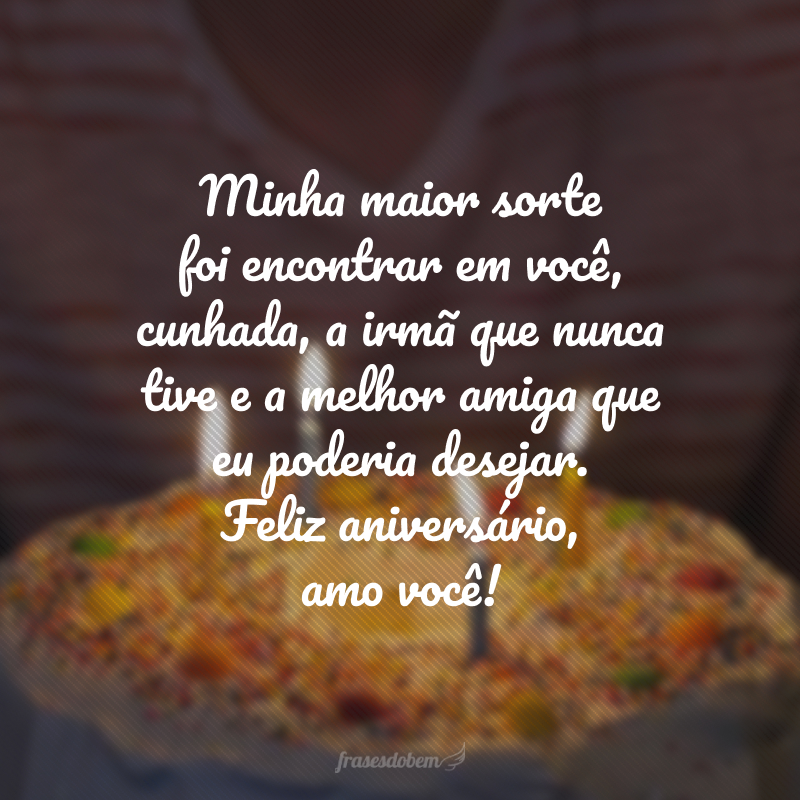 Minha maior sorte foi encontrar em você, cunhada, a irmã que nunca tive e a melhor amiga que eu poderia desejar. Feliz aniversário, amo você!

frasesdobem